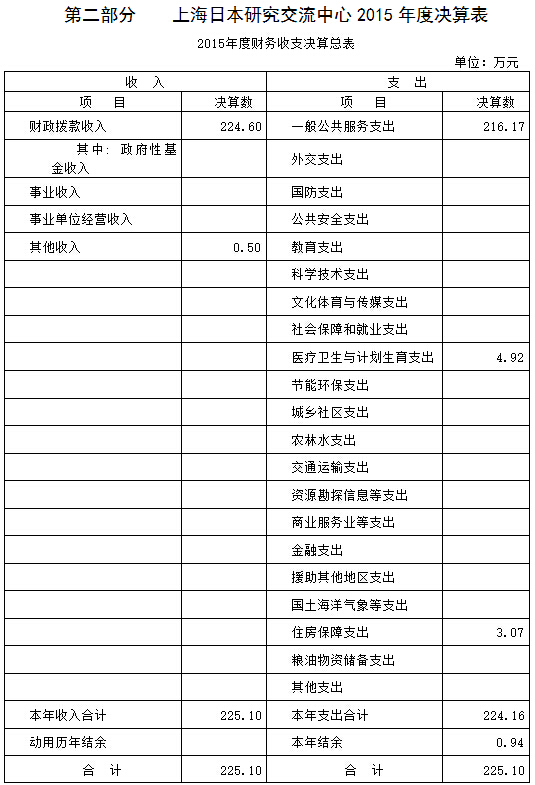 第二部分　　上海日本研究交流中心 2015 年度决算表

2015年度财务收支决算总表

单位：万元

| 收　入 | | 支　出 | |
|---|---|---|---|
| 项　目 | 决算数 | 项　目 | 决算数 |
| 财政拨款收入 | 224.60 | 一般公共服务支出 | 216.17 |
| 其中：政府性基金收入 | | 外交支出 | |
| 事业收入 | | 国防支出 | |
| 事业单位经营收入 | | 公共安全支出 | |
| 其他收入 | 0.50 | 教育支出 | |
| | | 科学技术支出 | |
| | | 文化体育与传媒支出 | |
| | | 社会保障和就业支出 | |
| | | 医疗卫生与计划生育支出 | 4.92 |
| | | 节能环保支出 | |
| | | 城乡社区支出 | |
| | | 农林水支出 | |
| | | 交通运输支出 | |
| | | 资源勘探信息等支出 | |
| | | 商业服务业等支出 | |
| | | 金融支出 | |
| | | 援助其他地区支出 | |
| | | 国土海洋气象等支出 | |
| | | 住房保障支出 | 3.07 |
| | | 粮油物资储备支出 | |
| | | 其他支出 | |
| 本年收入合计 | 225.10 | 本年支出合计 | 224.16 |
| 动用历年结余 | | 本年结余 | 0.94 |
| 合　计 | 225.10 | 合　计 | 225.10 |